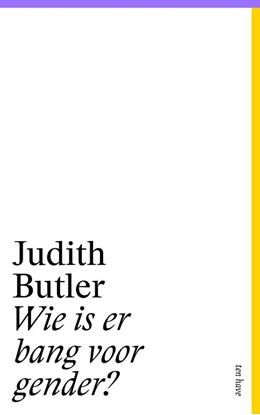 Judith Butler
Wie is er bang voor gender?

ten have